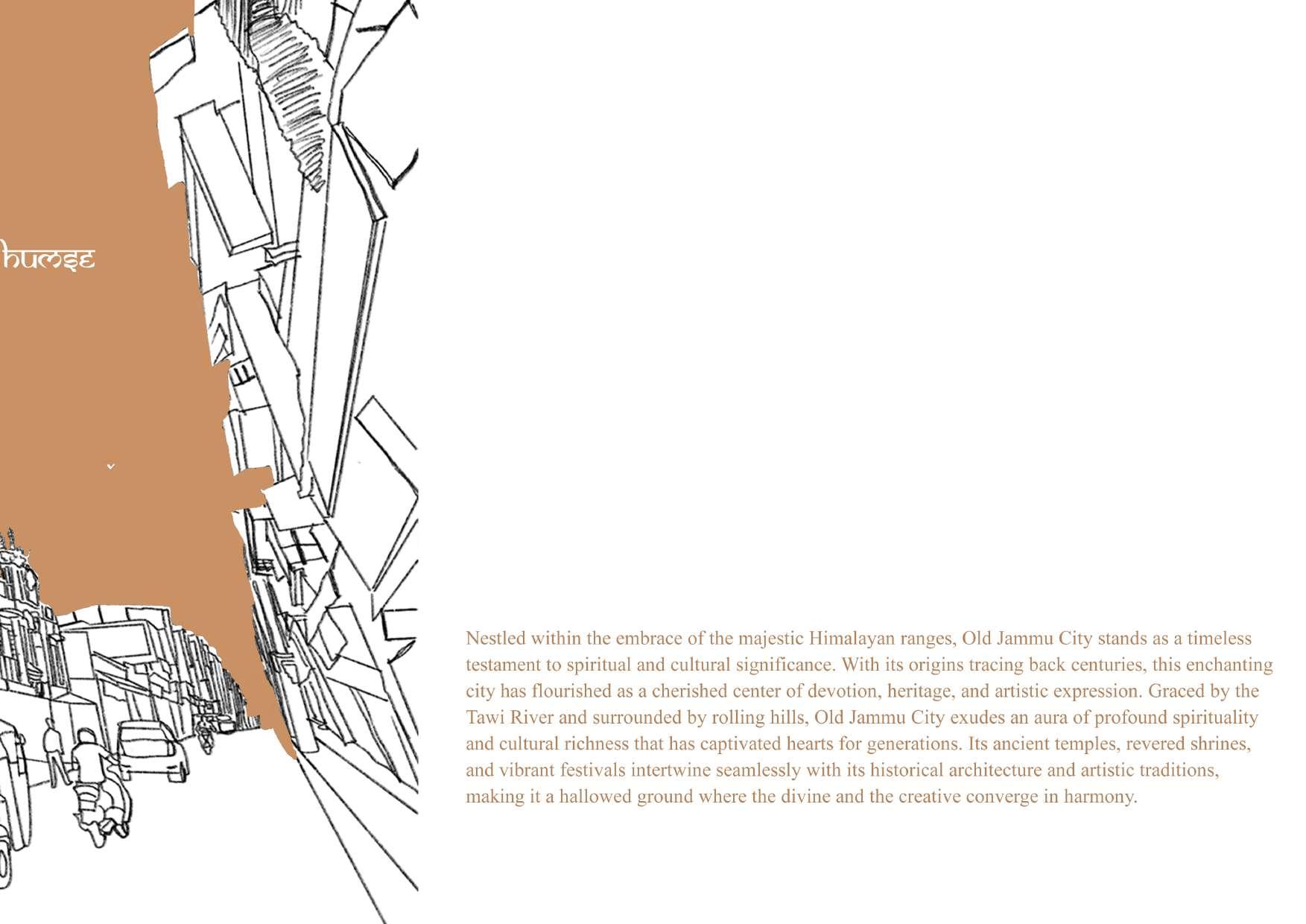 humse

Nestled within the embrace of the majestic Himalayan ranges, Old Jammu City stands as a timeless testament to spiritual and cultural significance. With its origins tracing back centuries, this enchanting city has flourished as a cherished center of devotion, heritage, and artistic expression. Graced by the Tawi River and surrounded by rolling hills, Old Jammu City exudes an aura of profound spirituality and cultural richness that has captivated hearts for generations. Its ancient temples, revered shrines, and vibrant festivals intertwine seamlessly with its historical architecture and artistic traditions, making it a hallowed ground where the divine and the creative converge in harmony.